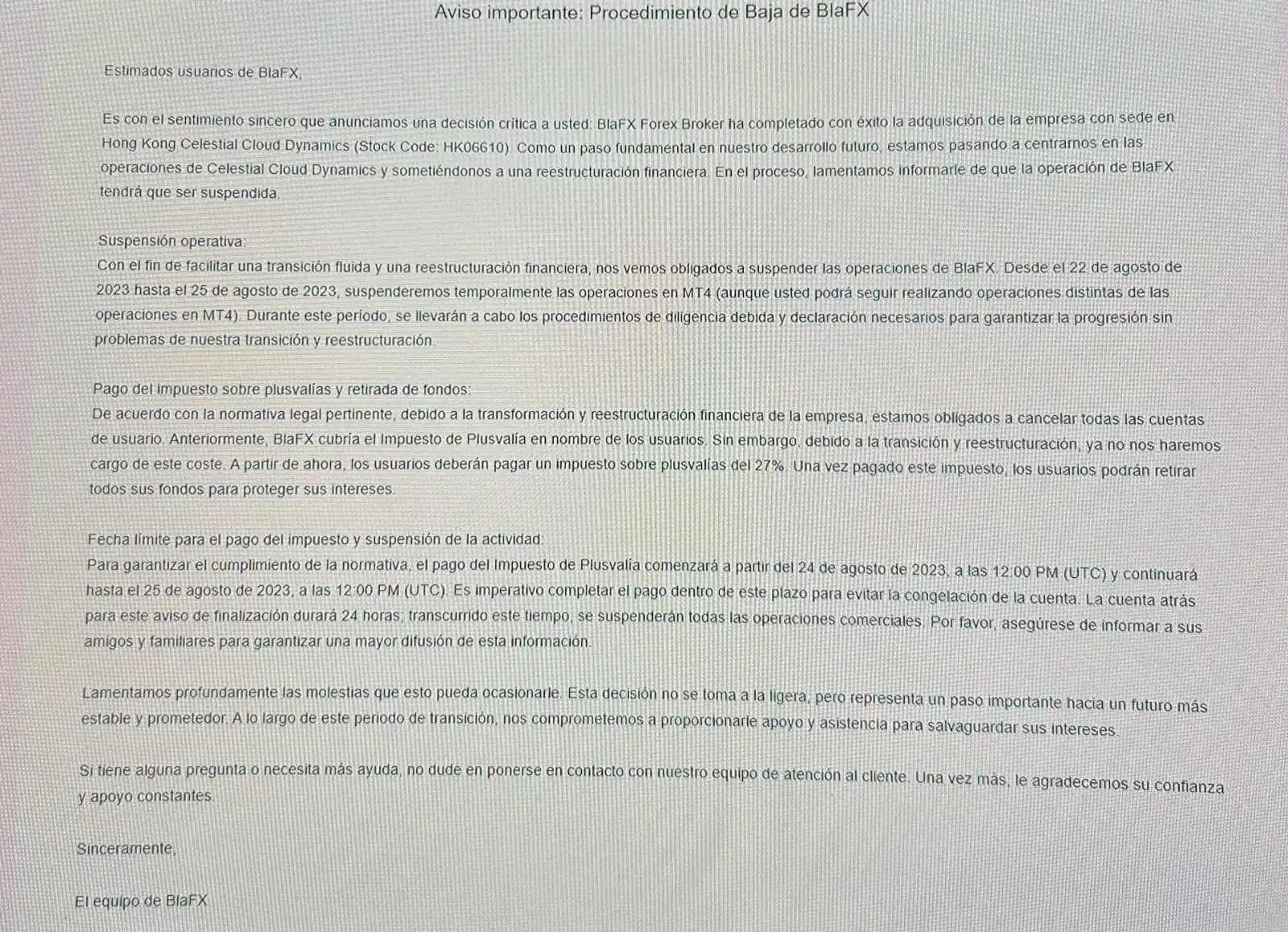 Aviso importante: Procedimiento de Baja de BlaFX

Estimados usuarios de BlaFX,

Es con el sentimiento sincero que anunciamos una decisión crítica a usted: BlaFX Forex Broker ha completado con éxito la adquisición de la empresa con sede en Hong Kong Celestial Cloud Dynamics (Stock Code: HK06610). Como un paso fundamental en nuestro desarrollo futuro, estamos pasando a centrarnos en las operaciones de Celestial Cloud Dynamics y sometiéndonos a una reestructuración financiera. En el proceso, lamentamos informarle de que la operación de BlaFX tendrá que ser suspendida.

Suspensión operativa:
Con el fin de facilitar una transición fluida y una reestructuración financiera, nos vemos obligados a suspender las operaciones de BlaFX. Desde el 22 de agosto de 2023 hasta el 25 de agosto de 2023, suspenderemos temporalmente las operaciones en MT4 (aunque usted podrá seguir realizando operaciones distintas de las operaciones en MT4). Durante este período, se llevarán a cabo los procedimientos de diligencia debida y declaración necesarios para garantizar la progresión sin problemas de nuestra transición y reestructuración.

Pago del impuesto sobre plusvalías y retirada de fondos:
De acuerdo con la normativa legal pertinente, debido a la transformación y reestructuración financiera de la empresa, estamos obligados a cancelar todas las cuentas de usuario. Anteriormente, BlaFX cubría el Impuesto de Plusvalía en nombre de los usuarios. Sin embargo, debido a la transición y reestructuración, ya no nos haremos cargo de este coste. A partir de ahora, los usuarios deberán pagar un impuesto sobre plusvalías del 27%. Una vez pagado este impuesto, los usuarios podrán retirar todos sus fondos para proteger sus intereses.

Fecha límite para el pago del impuesto y suspensión de la actividad:
Para garantizar el cumplimiento de la normativa, el pago del Impuesto de Plusvalía comenzará a partir del 24 de agosto de 2023, a las 12:00 PM (UTC) y continuará hasta el 25 de agosto de 2023, a las 12:00 PM (UTC). Es imperativo completar el pago dentro de este plazo para evitar la congelación de la cuenta. La cuenta atrás para este aviso de finalización durará 24 horas; transcurrido este tiempo, se suspenderán todas las operaciones comerciales. Por favor, asegúrese de informar a sus amigos y familiares para garantizar una mayor difusión de esta información.

Lamentamos profundamente las molestias que esto pueda ocasionarle. Esta decisión no se toma a la ligera, pero representa un paso importante hacia un futuro más estable y prometedor. A lo largo de este periodo de transición, nos comprometemos a proporcionarle apoyo y asistencia para salvaguardar sus intereses.

Si tiene alguna pregunta o necesita más ayuda, no dude en ponerse en contacto con nuestro equipo de atención al cliente. Una vez más, le agradecemos su confianza y apoyo constantes.

Sinceramente,

El equipo de BlaFX